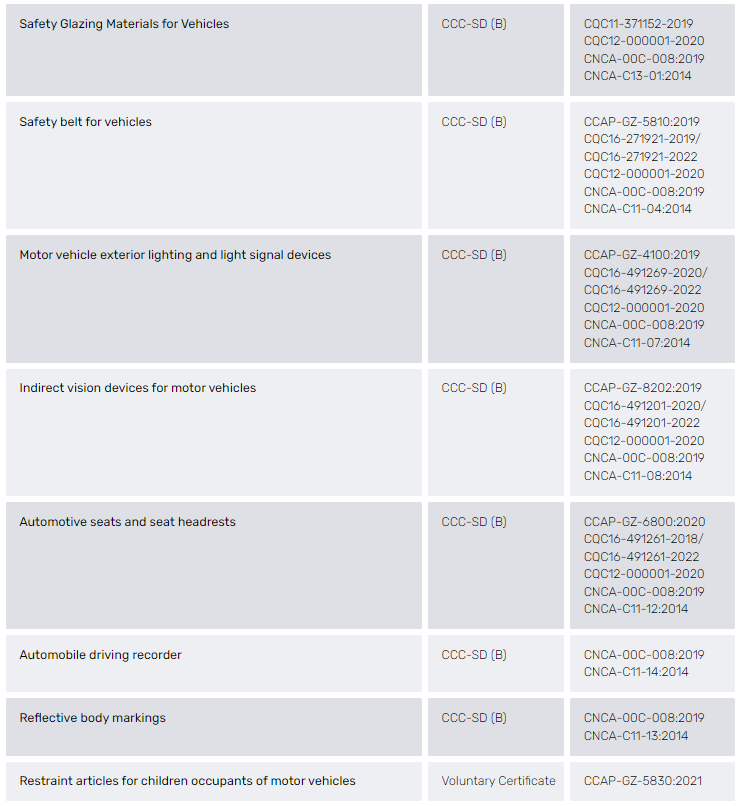 | | | |
|---|---|---|
| Safety Glazing Materials for Vehicles | CCC-SD (B) | CQC11-371152-2019 CQC12-000001-2020 CNCA-00C-008:2019 CNCA-C13-01:2014 |
| Safety belt for vehicles | CCC-SD (B) | CCAP-GZ-5810:2019 CQC16-271921-2019/ CQC16-271921-2022 CQC12-000001-2020 CNCA-00C-008:2019 CNCA-C11-04:2014 |
| Motor vehicle exterior lighting and light signal devices | CCC-SD (B) | CCAP-GZ-4100:2019 CQC16-491269-2020/ CQC16-491269-2022 CQC12-000001-2020 CNCA-00C-008:2019 CNCA-C11-07:2014 |
| Indirect vision devices for motor vehicles | CCC-SD (B) | CCAP-GZ-8202:2019 CQC16-491201-2020/ CQC16-491201-2022 CQC12-000001-2020 CNCA-00C-008:2019 CNCA-C11-08:2014 |
| Automotive seats and seat headrests | CCC-SD (B) | CCAP-GZ-6800:2020 CQC16-491261-2018/ CQC16-491261-2022 CQC12-000001-2020 CNCA-00C-008:2019 CNCA-C11-12:2014 |
| Automobile driving recorder | CCC-SD (B) | CNCA-00C-008:2019 CNCA-C11-14:2014 |
| Reflective body markings | CCC-SD (B) | CNCA-00C-008:2019 CNCA-C11-13:2014 |
| Restraint articles for children occupants of motor vehicles | Voluntary Certificate | CCAP-GZ-5830:2021 |